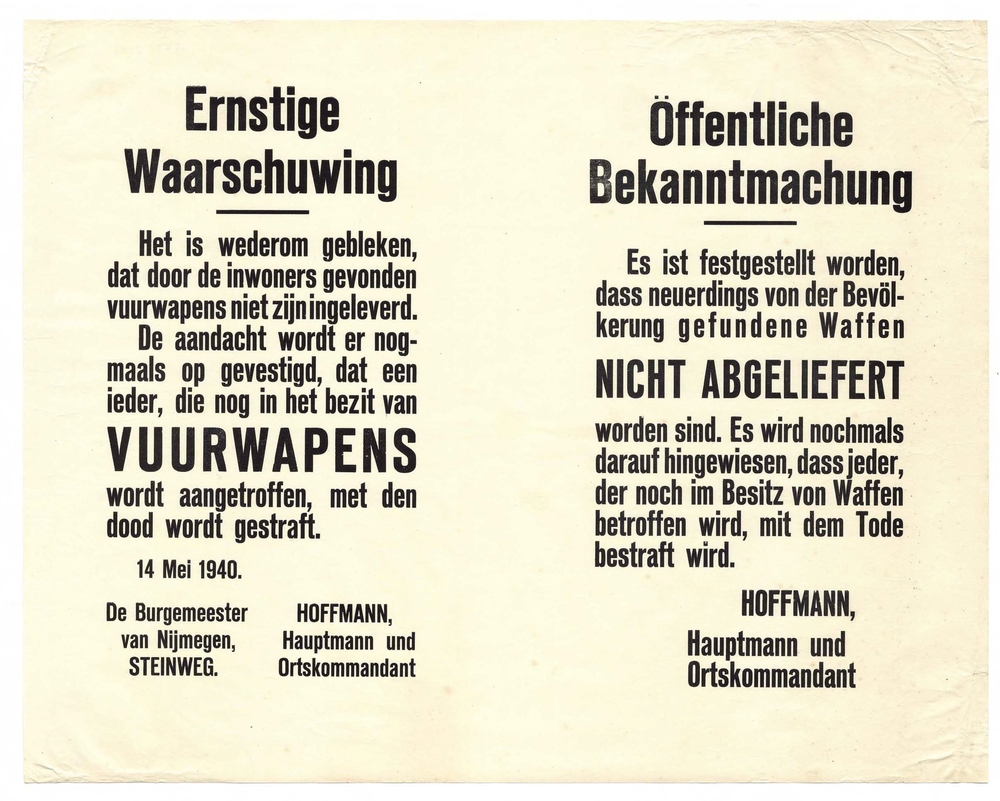 Ernstige Waarschuwing

Het is wederom gebleken, dat door de inwoners gevonden vuurwapens niet zijn ingeleverd.

De aandacht wordt er nogmaals op gevestigd, dat een ieder, die nog in het bezit van

VUURWAPENS

wordt aangetroffen, met den dood wordt gestraft.

14 Mei 1940.

De Burgemeester van Nijmegen, STEINWEG.

HOFFMANN, Hauptmann und Ortskommandant

Öffentliche Bekanntmachung

Es ist festgestellt worden, dass neuerdings von der Bevölkerung gefundene Waffen

NICHT ABGELIEFERT

worden sind. Es wird nochmals darauf hingewiesen, dass jeder, der noch im Besitz von Waffen betroffen wird, mit dem Tode bestraft wird.

HOFFMANN,

Hauptmann und Ortskommandant